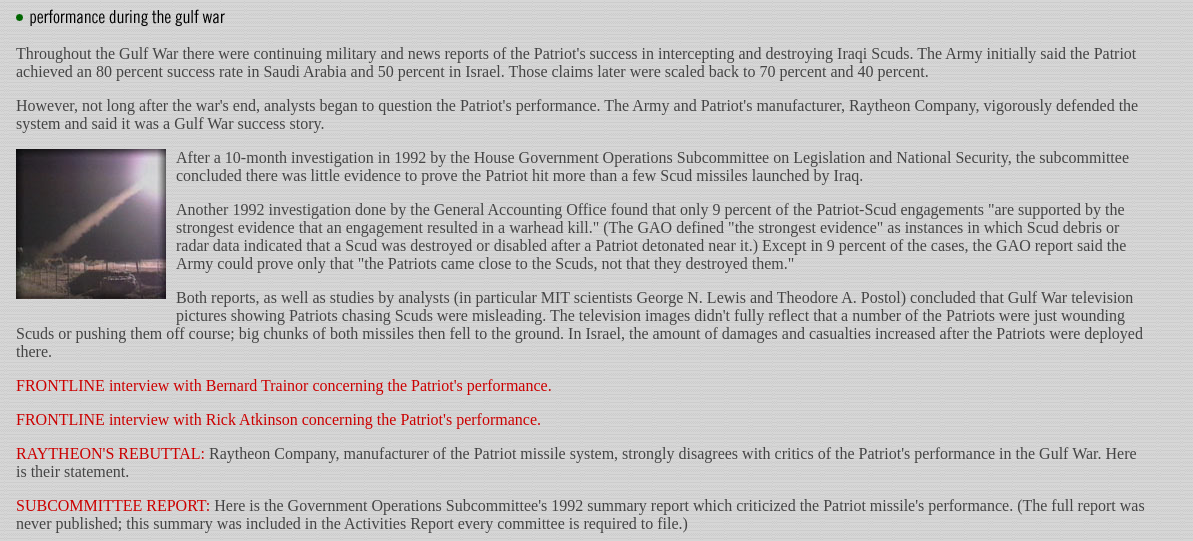 performance during the gulf war

Throughout the Gulf War there were continuing military and news reports of the Patriot's success in intercepting and destroying Iraqi Scuds. The Army initially said the Patriot achieved an 80 percent success rate in Saudi Arabia and 50 percent in Israel. Those claims later were scaled back to 70 percent and 40 percent.

However, not long after the war's end, analysts began to question the Patriot's performance. The Army and Patriot's manufacturer, Raytheon Company, vigorously defended the system and said it was a Gulf War success story.

After a 10-month investigation in 1992 by the House Government Operations Subcommittee on Legislation and National Security, the subcommittee concluded there was little evidence to prove the Patriot hit more than a few Scud missiles launched by Iraq.

Another 1992 investigation done by the General Accounting Office found that only 9 percent of the Patriot-Scud engagements "are supported by the strongest evidence that an engagement resulted in a warhead kill." (The GAO defined "the strongest evidence" as instances in which Scud debris or radar data indicated that a Scud was destroyed or disabled after a Patriot detonated near it.) Except in 9 percent of the cases, the GAO report said the Army could prove only that "the Patriots came close to the Scuds, not that they destroyed them."

Both reports, as well as studies by analysts (in particular MIT scientists George N. Lewis and Theodore A. Postol) concluded that Gulf War television pictures showing Patriots chasing Scuds were misleading. The television images didn't fully reflect that a number of the Patriots were just wounding Scuds or pushing them off course; big chunks of both missiles then fell to the ground. In Israel, the amount of damages and casualties increased after the Patriots were deployed there.

FRONTLINE interview with Bernard Trainor concerning the Patriot's performance.

FRONTLINE interview with Rick Atkinson concerning the Patriot's performance.

RAYTHEON'S REBUTTAL: Raytheon Company, manufacturer of the Patriot missile system, strongly disagrees with critics of the Patriot's performance in the Gulf War. Here is their statement.

SUBCOMMITTEE REPORT: Here is the Government Operations Subcommittee's 1992 summary report which criticized the Patriot missile's performance. (The full report was never published; this summary was included in the Activities Report every committee is required to file.)